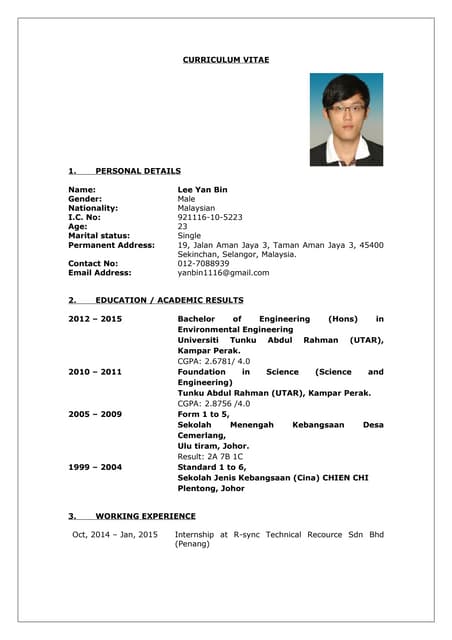 CURRICULUM VITAE

1. PERSONAL DETAILS

Name: Lee Yan Bin
Gender: Male
Nationality: Malaysian
I.C. No: 921116-10-5223
Age: 23
Marital status: Single
Permanent Address: 19, Jalan Aman Jaya 3, Taman Aman Jaya 3, 45400 Sekinchan, Selangor, Malaysia.
Contact No: 012-7088939
Email Address: yanbin1116@gmail.com

2. EDUCATION / ACADEMIC RESULTS

2012 – 2015 Bachelor of Engineering (Hons) in Environmental Engineering
Universiti Tunku Abdul Rahman (UTAR), Kampar Perak.
CGPA: 2.6781/ 4.0

2010 – 2011 Foundation in Science (Science and Engineering)
Tunku Abdul Rahman (UTAR), Kampar Perak.
CGPA: 2.8756 /4.0

2005 – 2009 Form 1 to 5,
Sekolah Menengah Kebangsaan Desa Cemerlang,
Ulu tiram, Johor.
Result: 2A 7B 1C

1999 – 2004 Standard 1 to 6,
Sekolah Jenis Kebangsaan (Cina) CHIEN CHI Plentong, Johor

3. WORKING EXPERIENCE

Oct, 2014 – Jan, 2015 Internship at R-sync Technical Recource Sdn Bhd (Penang)